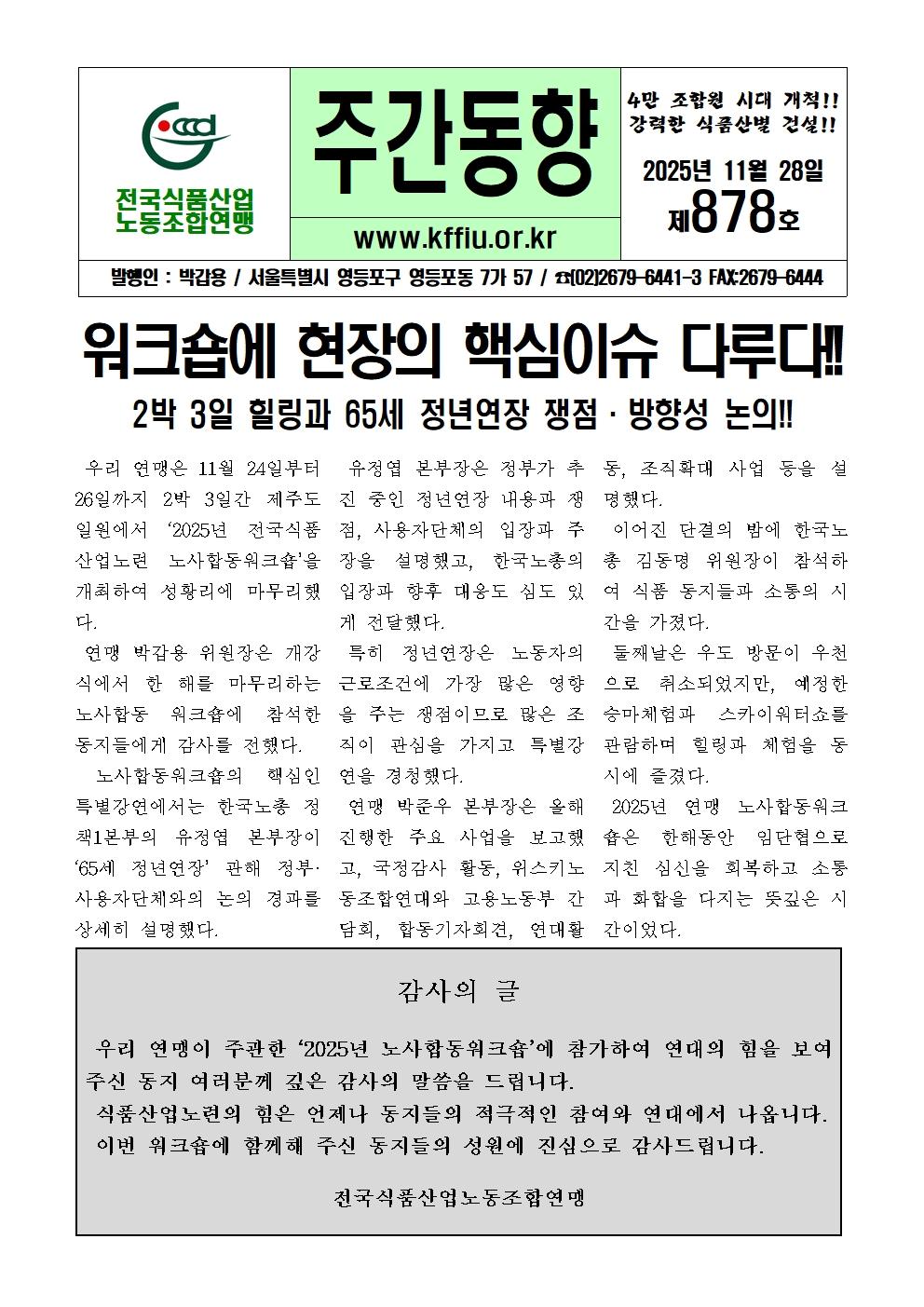 전국식품산업
노동조합연맹

주간동향

www.kffiu.or.kr

4만 조합원 시대 개척!!
강력한 식품산별 건설!!

2025년 11월 28일
제878호

발행인 : 박갑용 / 서울특별시 영등포구 영등포동 7가 57 / ☎(02)2679-6441-3 FAX:2679-6444

워크숍에 현장의 핵심이슈 다루다!!

2박 3일 힐링과 65세 정년연장 쟁점 · 방향성 논의!!

우리 연맹은 11월 24일부터 26일까지 2박 3일간 제주도 일원에서 '2025년 전국식품산업노련 노사합동워크숍'을 개최하여 성황리에 마무리했다.

연맹 박갑용 위원장은 개강식에서 한 해를 마무리하는 노사합동 워크숍에 참석한 동지들에게 감사를 전했다.

노사합동워크숍의 핵심인 특별강연에서는 한국노총 정책1본부의 유정엽 본부장이 '65세 정년연장' 관해 정부·사용자단체와의 논의 경과를 상세히 설명했다.

유정엽 본부장은 정부가 추진 중인 정년연장 내용과 쟁점, 사용자단체의 입장과 주장을 설명했고, 한국노총의 입장과 향후 대응도 심도 있게 전달했다.

특히 정년연장은 노동자의 근로조건에 가장 많은 영향을 주는 쟁점이므로 많은 조직이 관심을 가지고 특별강연을 경청했다.

연맹 박준우 본부장은 올해 진행한 주요 사업을 보고했고, 국정감사 활동, 위스키노동조합연대와 고용노동부 간담회, 합동기자회견, 연대활동, 조직확대 사업 등을 설명했다.

이어진 단결의 밤에 한국노총 김동명 위원장이 참석하여 식품 동지들과 소통의 시간을 가졌다.

둘째날은 우도 방문이 우천으로 취소되었지만, 예정한 승마체험과 스카이워터쇼를 관람하며 힐링과 체험을 동시에 즐겼다.

2025년 연맹 노사합동워크숍은 한해동안 임단협으로 지친 심신을 회복하고 소통과 화합을 다지는 뜻깊은 시간이었다.

감사의 글

우리 연맹이 주관한 '2025년 노사합동워크숍'에 참가하여 연대의 힘을 보여주신 동지 여러분께 깊은 감사의 말씀을 드립니다.
식품산업노련의 힘은 언제나 동지들의 적극적인 참여와 연대에서 나옵니다.
이번 워크숍에 함께해 주신 동지들의 성원에 진심으로 감사드립니다.

전국식품산업노동조합연맹